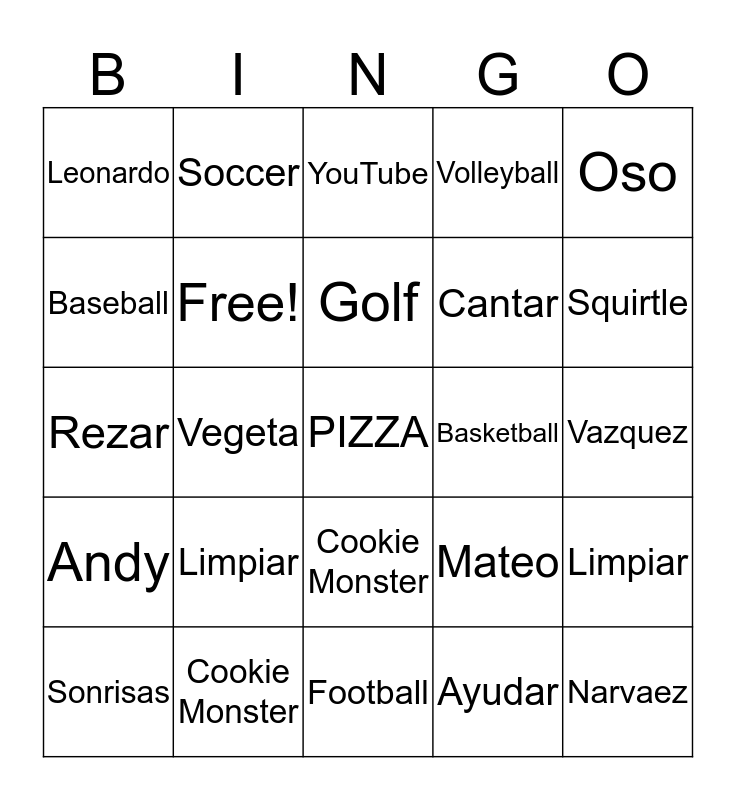 | B | I | N | G | O |
|---|---|---|---|---|
| Leonardo | Soccer | YouTube | Volleyball | Oso |
| Baseball | Free! | Golf | Cantar | Squirtle |
| Rezar | Vegeta | PIZZA | Basketball | Vazquez |
| Andy | Limpiar | Cookie Monster | Mateo | Limpiar |
| Sonrisas | Cookie Monster | Football | Ayudar | Narvaez |